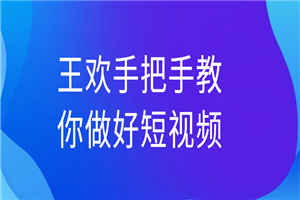 王欢手把手教
你做好短视频